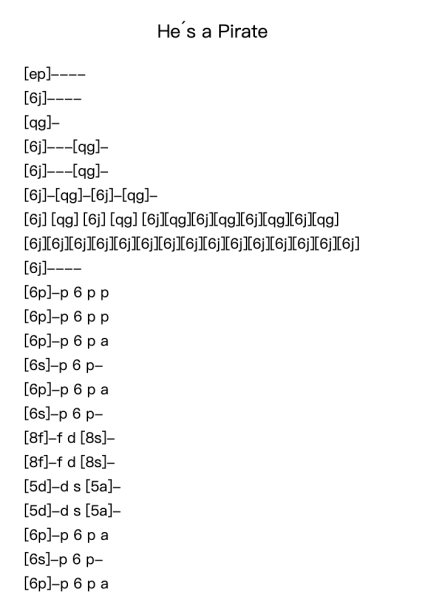 He´s a Pirate

[ep]----
[6j]----
[qg]-
[6j]---[qg]-
[6j]---[qg]-
[6j]-[qg]-[6j]-[qg]-
[6j] [qg] [6j] [qg] [6j][qg][6j][qg][6j][qg][6j][qg]
[6j][6j][6j][6j][6j][6j][6j][6j][6j][6j][6j][6j][6j][6j][6j]
[6j]----
[6p]-p 6 p p
[6p]-p 6 p p
[6p]-p 6 p a
[6s]-p 6 p-
[6p]-p 6 p a
[6s]-p 6 p-
[8f]-f d [8s]-
[8f]-f d [8s]-
[5d]-d s [5a]-
[5d]-d s [5a]-
[6p]-p 6 p a
[6s]-p 6 p-
[6p]-p 6 p a